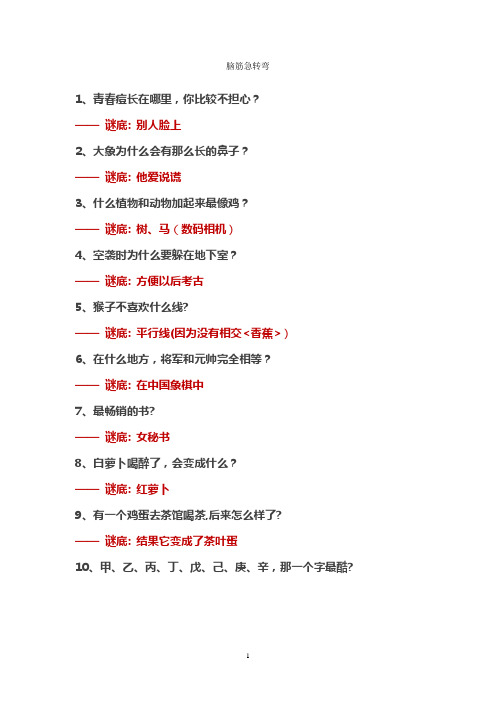 脑筋急转弯

1、青春痘长在哪里，你比较不担心？

—— 谜底: 别人脸上

2、大象为什么会有那么长的鼻子？

—— 谜底: 他爱说谎

3、什么植物和动物加起来最像鸡？

—— 谜底: 树、马（数码相机）

4、空袭时为什么要躲在地下室？

—— 谜底: 方便以后考古

5、猴子不喜欢什么线?

—— 谜底: 平行线(因为没有相交<香蕉>）

6、在什么地方，将军和元帅完全相等？

—— 谜底: 在中国象棋中

7、最畅销的书?

—— 谜底: 女秘书

8、白萝卜喝醉了，会变成什么？

—— 谜底: 红萝卜

9、有一个鸡蛋去茶馆喝茶,后来怎么样了?

—— 谜底: 结果它变成了茶叶蛋

10、甲、乙、丙、丁、戊、己、庚、辛，那一个字最酷?

1